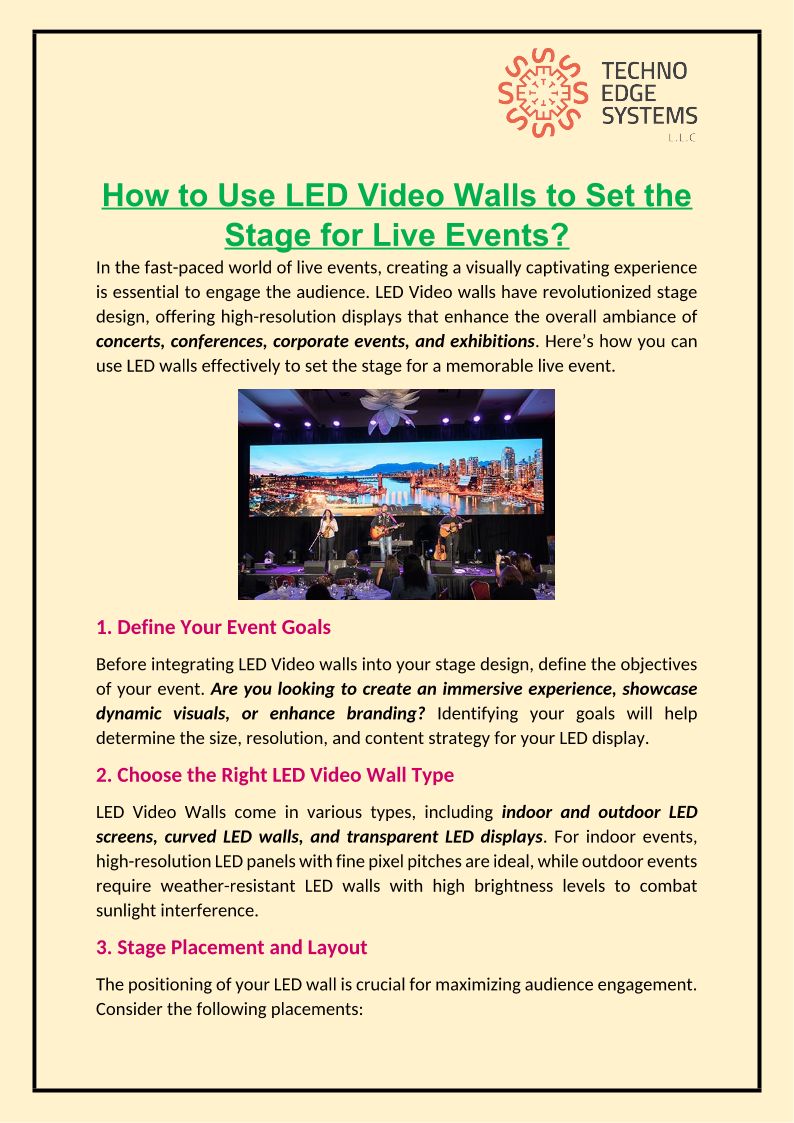 TECHNO EDGE SYSTEMS L.L.C

How to Use LED Video Walls to Set the Stage for Live Events?

In the fast-paced world of live events, creating a visually captivating experience is essential to engage the audience. LED Video walls have revolutionized stage design, offering high-resolution displays that enhance the overall ambiance of concerts, conferences, corporate events, and exhibitions. Here's how you can use LED walls effectively to set the stage for a memorable live event.

1. Define Your Event Goals

Before integrating LED Video walls into your stage design, define the objectives of your event. Are you looking to create an immersive experience, showcase dynamic visuals, or enhance branding? Identifying your goals will help determine the size, resolution, and content strategy for your LED display.

2. Choose the Right LED Video Wall Type

LED Video Walls come in various types, including indoor and outdoor LED screens, curved LED walls, and transparent LED displays. For indoor events, high-resolution LED panels with fine pixel pitches are ideal, while outdoor events require weather-resistant LED walls with high brightness levels to combat sunlight interference.

3. Stage Placement and Layout

The positioning of your LED wall is crucial for maximizing audience engagement. Consider the following placements: